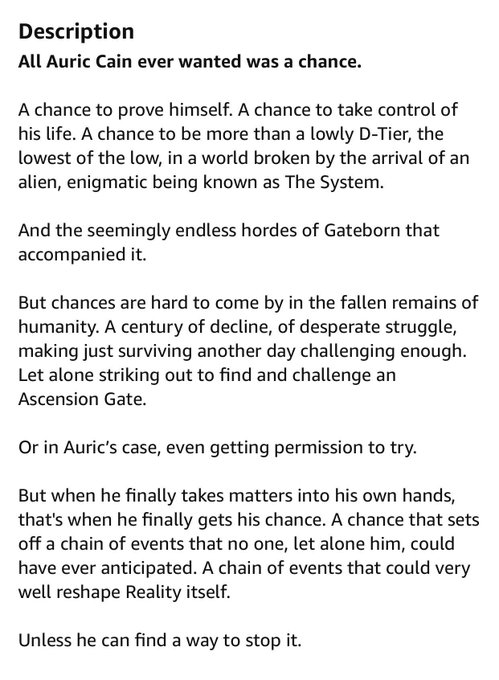 Description
All Auric Cain ever wanted was a chance.

A chance to prove himself. A chance to take control of his life. A chance to be more than a lowly D-Tier, the lowest of the low, in a world broken by the arrival of an alien, enigmatic being known as The System.

And the seemingly endless hordes of Gateborn that accompanied it.

But chances are hard to come by in the fallen remains of humanity. A century of decline, of desperate struggle, making just surviving another day challenging enough. Let alone striking out to find and challenge an Ascension Gate.

Or in Auric's case, even getting permission to try.

But when he finally takes matters into his own hands, that's when he finally gets his chance. A chance that sets off a chain of events that no one, let alone him, could have ever anticipated. A chain of events that could very well reshape Reality itself.

Unless he can find a way to stop it.